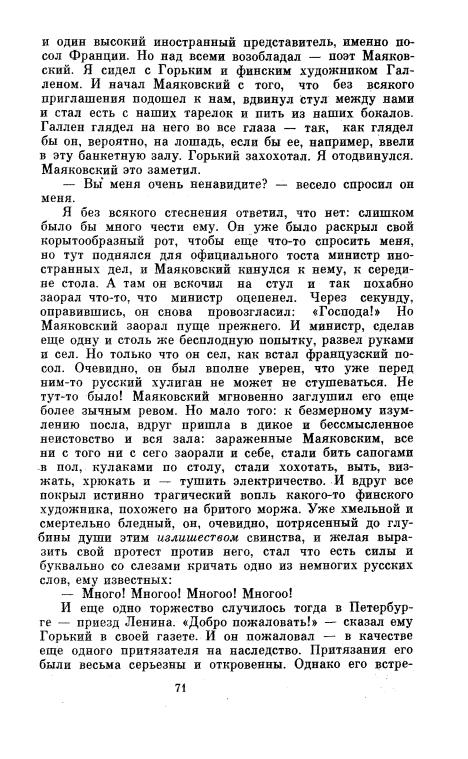 и один высокий иностранный представитель, именно посол Франции. Но над всеми возобладал — поэт Маяковский. Я сидел с Горьким и финским художником Галленом. И начал Маяковский с того, что без всякого приглашения подошел к нам, вдвинул стул между нами и стал есть с наших тарелок и пить из наших бокалов. Галлен глядел на него во все глаза — так, как глядел бы он, вероятно, на лошадь, если бы ее, например, ввели в эту банкетную залу. Горький захохотал. Я отодвинулся. Маяковский это заметил.

— Вы меня очень ненавидите? — весело спросил он меня.

Я без всякого стеснения ответил, что нет: слишком было бы много чести ему. Он уже было раскрыл свой корытообразный рот, чтобы еще что-то спросить меня, но тут поднялся для официального тоста министр иностранных дел, и Маяковский кинулся к нему, к середине стола. А там он вскочил на стул и так похабно заорал что-то, что министр оцепенел. Через секунду, оправившись, он снова провозгласил: «Господа!» Но Маяковский заорал пуще прежнего. И министр, сделав еще одну и столь же бесплодную попытку, развел руками и сел. Но только что он сел, как встал французский посол. Очевидно, он был вполне уверен, что уже перед ним-то русский хулиган не может не стушеваться. Не тут-то было! Маяковский мгновенно заглушил его еще более зычным ревом. Но мало того: к безмерному изумлению посла, вдруг пришла в дикое и бессмысленное неистовство и вся зала: зараженные Маяковским, все ни с того ни с сего заорали и себе, стали бить сапогами в пол, кулаками по столу, стали хохотать, выть, визжать, хрюкать и — тушить электричество. И вдруг все покрыл истинно трагический вопль какого-то финского художника, похожего на бритого моржа. Уже хмельной и смертельно бледный, он, очевидно, потрясенный до глубины души этим излишеством свинства, и желая выразить свой протест против него, стал что есть силы и буквально со слезами кричать одно из немногих русских слов, ему известных:

— Много! Многоо! Многоо! Многоо!

И еще одно торжество случилось тогда в Петербурге — приезд Ленина. «Добро пожаловать!» — сказал ему Горький в своей газете. И он пожаловал — в качестве еще одного притязателя на наследство. Притязания его были весьма серьезны и откровенны. Однако его встре-

71